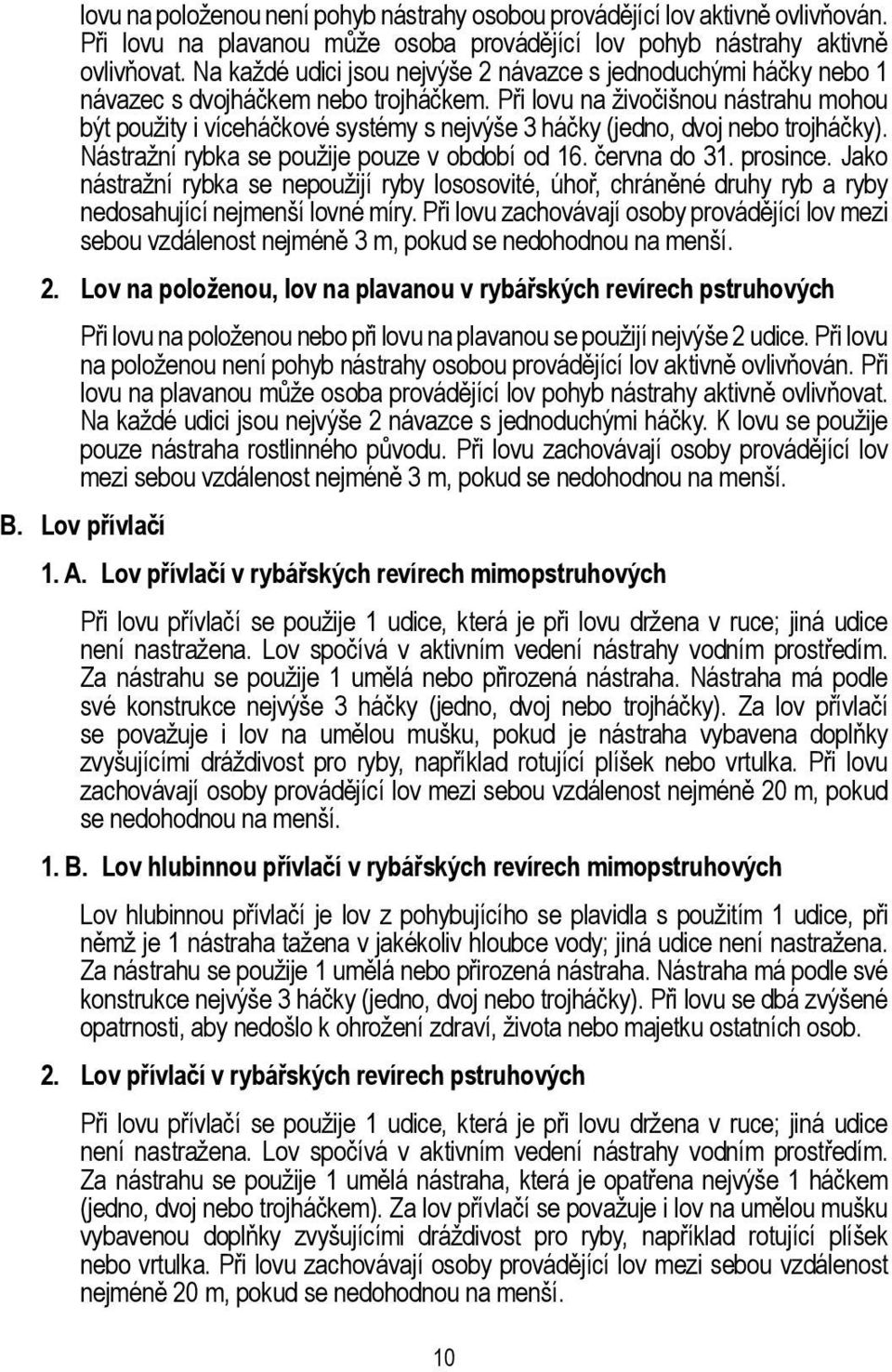 lovu na položenou není pohyb nástrahy osobou provádějící lov aktivně ovlivňován. Při lovu na plavanou může osoba provádějící lov pohyb nástrahy aktivně ovlivňovat. Na každé udici jsou nejvýše 2 návazce s jednoduchými háčky nebo 1 návazec s dvojháčkem nebo trojháčkem. Při lovu na živočišnou nástrahu mohou být použity i víceháčkové systémy s nejvýše 3 háčky (jedno, dvoj nebo trojháčky). Nástražní rybka se použije pouze v období od 16. června do 31. prosince. Jako nástražní rybka se nepoužijí ryby lososovité, úhoř, chráněné druhy ryb a ryby nedosahující nejmenší lovné míry. Při lovu zachovávají osoby provádějící lov mezi sebou vzdálenost nejméně 3 m, pokud se nedohodnou na menší.

2. Lov na položenou, lov na plavanou v rybářských revírech pstruhových

Při lovu na položenou nebo při lovu na plavanou se použijí nejvýše 2 udice. Při lovu na položenou není pohyb nástrahy osobou provádějící lov aktivně ovlivňován. Při lovu na plavanou může osoba provádějící lov pohyb nástrahy aktivně ovlivňovat. Na každé udici jsou nejvýše 2 návazce s jednoduchými háčky. K lovu se použije pouze nástraha rostlinného původu. Při lovu zachovávají osoby provádějící lov mezi sebou vzdálenost nejméně 3 m, pokud se nedohodnou na menší.

B. Lov přívlačí

1. A. Lov přívlačí v rybářských revírech mimopstruhových

Při lovu přívlačí se použije 1 udice, která je při lovu držena v ruce; jiná udice není nastražena. Lov spočívá v aktivním vedení nástrahy vodním prostředím. Za nástrahu se použije 1 umělá nebo přirozená nástraha. Nástraha má podle své konstrukce nejvýše 3 háčky (jedno, dvoj nebo trojháčky). Za lov přívlačí se považuje i lov na umělou mušku, pokud je nástraha vybavena doplňky zvyšujícími dráždivost pro ryby, například rotující plíšek nebo vrtulka. Při lovu zachovávají osoby provádějící lov mezi sebou vzdálenost nejméně 20 m, pokud se nedohodnou na menší.

1. B. Lov hlubinnou přívlačí v rybářských revírech mimopstruhových

Lov hlubinnou přívlačí je lov z pohybujícího se plavidla s použitím 1 udice, při němž je 1 nástraha tažena v jakékoliv hloubce vody; jiná udice není nastražena. Za nástrahu se použije 1 umělá nebo přirozená nástraha. Nástraha má podle své konstrukce nejvýše 3 háčky (jedno, dvoj nebo trojháčky). Při lovu se dbá zvýšené opatrnosti, aby nedošlo k ohrožení zdraví, života nebo majetku ostatních osob.

2. Lov přívlačí v rybářských revírech pstruhových

Při lovu přívlačí se použije 1 udice, která je při lovu držena v ruce; jiná udice není nastražena. Lov spočívá v aktivním vedení nástrahy vodním prostředím. Za nástrahu se použije 1 umělá nástraha, která je opatřena nejvýše 1 háčkem (jedno, dvoj nebo trojháčkem). Za lov přívlačí se považuje i lov na umělou mušku vybavenou doplňky zvyšujícími dráždivost pro ryby, například rotující plíšek nebo vrtulka. Při lovu zachovávají osoby provádějící lov mezi sebou vzdálenost nejméně 20 m, pokud se nedohodnou na menší.

10